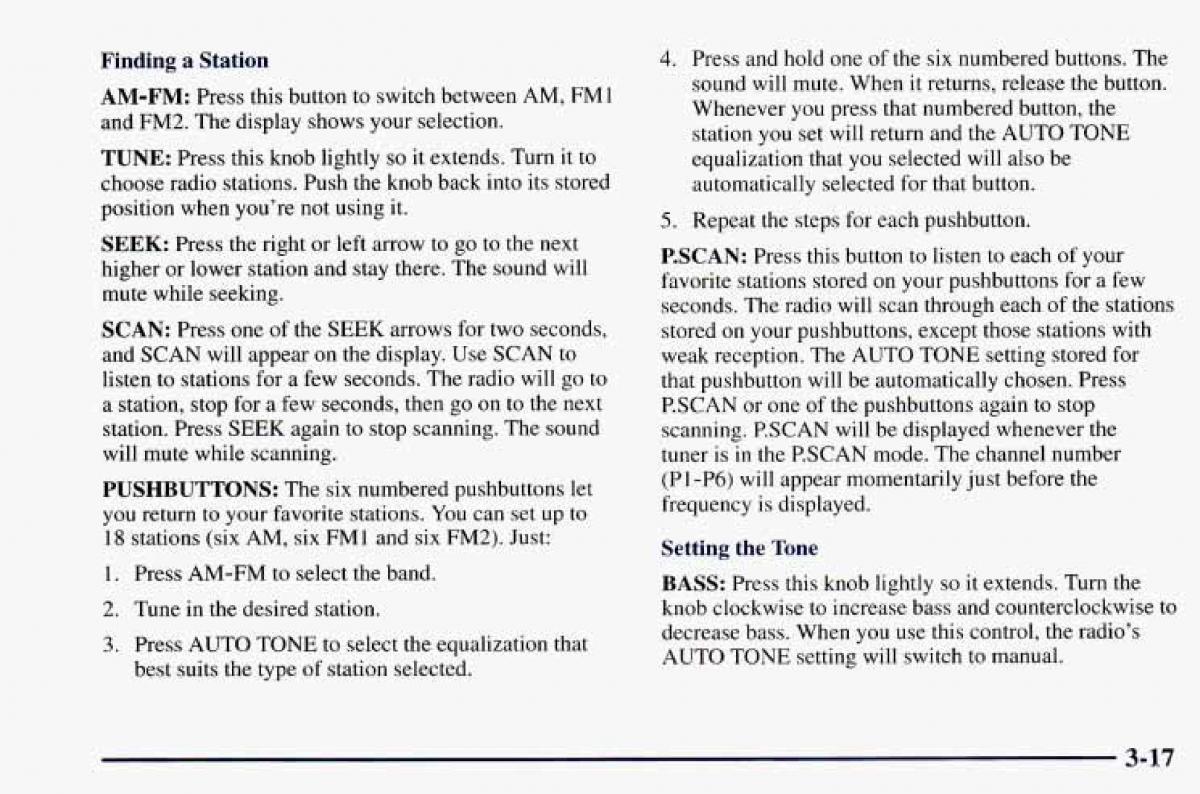 Finding a Station

AM-FM: Press this button to switch between AM, FM1 and FM2. The display shows your selection.

TUNE: Press this knob lightly so it extends. Turn it to choose radio stations. Push the knob back into its stored position when you're not using it.

SEEK: Press the right or left arrow to go to the next higher or lower station and stay there. The sound will mute while seeking.

SCAN: Press one of the SEEK arrows for two seconds, and SCAN will appear on the display. Use SCAN to listen to stations for a few seconds. The radio will go to a station, stop for a few seconds, then go on to the next station. Press SEEK again to stop scanning. The sound will mute while scanning.

PUSHBUTTONS: The six numbered pushbuttons let you return to your favorite stations. You can set up to 18 stations (six AM, six FM1 and six FM2). Just:

1. Press AM-FM to select the band.

2. Tune in the desired station.

3. Press AUTO TONE to select the equalization that best suits the type of station selected.

4. Press and hold one of the six numbered buttons. The sound will mute. When it returns, release the button. Whenever you press that numbered button, the station you set will return and the AUTO TONE equalization that you selected will also be automatically selected for that button.

5. Repeat the steps for each pushbutton.

P.SCAN: Press this button to listen to each of your favorite stations stored on your pushbuttons for a few seconds. The radio will scan through each of the stations stored on your pushbuttons, except those stations with weak reception. The AUTO TONE setting stored for that pushbutton will be automatically chosen. Press P.SCAN or one of the pushbuttons again to stop scanning. P.SCAN will be displayed whenever the tuner is in the P.SCAN mode. The channel number (P1-P6) will appear momentarily just before the frequency is displayed.

Setting the Tone

BASS: Press this knob lightly so it extends. Turn the knob clockwise to increase bass and counterclockwise to decrease bass. When you use this control, the radio's AUTO TONE setting will switch to manual.

3-17